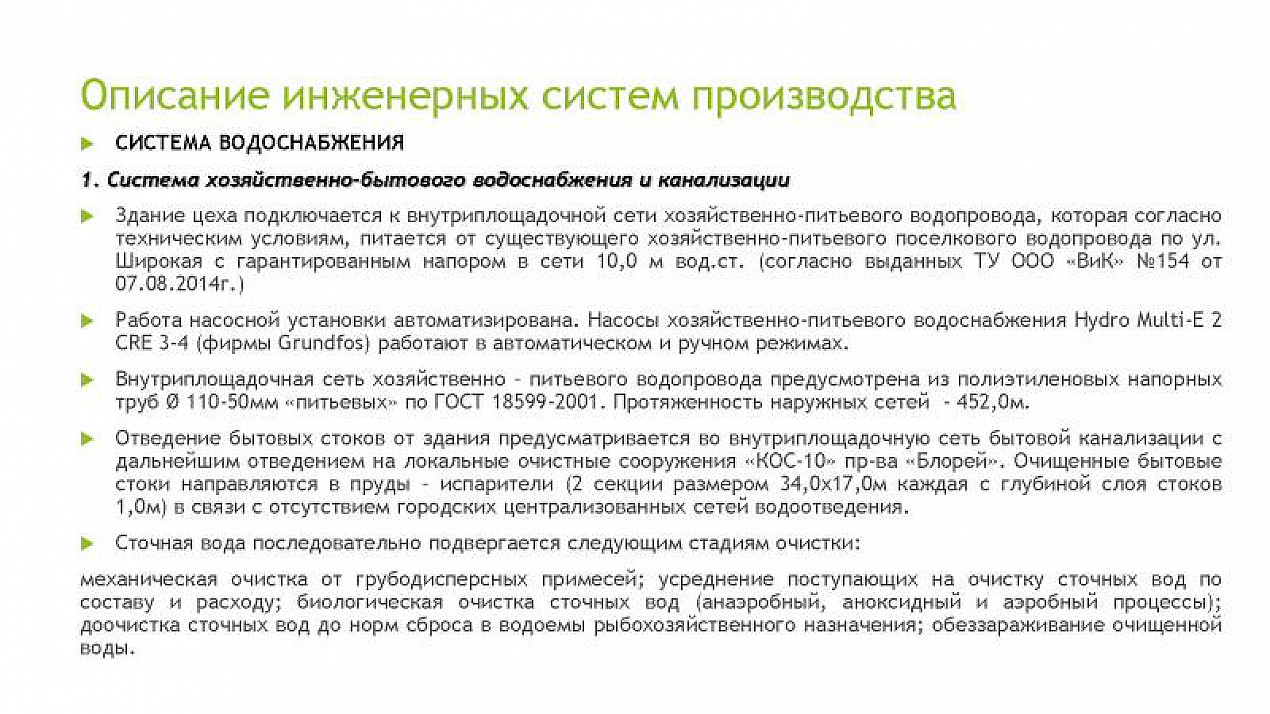 Описание инженерных систем производства

СИСТЕМА ВОДОСНАБЖЕНИЯ

1. Система хозяйственно-бытового водоснабжения и канализации

Здание цеха подключается к внутриплощадочной сети хозяйственно-питьевого водопровода, которая согласно техническим условиям, питается от существующего хозяйственно-питьевого поселкового водопровода по ул. Широкая с гарантированным напором в сети 10,0 м вод.ст. (согласно выданных ТУ ООО «ВиК» №154 от 07.08.2014г.)

Работа насосной установки автоматизирована. Насосы хозяйственно-питьевого водоснабжения Hydro Multi-E 2 CRE 3-4 (фирмы Grundfos) работают в автоматическом и ручном режимах.

Внутриплощадочная сеть хозяйственно - питьевого водопровода предусмотрена из полиэтиленовых напорных труб Ø 110-50мм «питьевых» по ГОСТ 18599-2001. Протяженность наружных сетей - 452,0м.

Отведение бытовых стоков от здания предусматривается во внутриплощадочную сеть бытовой канализации с дальнейшим отведением на локальные очистные сооружения «КОС-10» пр-ва «Блорей». Очищенные бытовые стоки направляются в пруды - испарители (2 секции размером 34,0х17,0м каждая с глубиной слоя стоков 1,0м) в связи с отсутствием городских централизованных сетей водоотведения.

Сточная вода последовательно подвергается следующим стадиям очистки:

механическая очистка от грубодисперсных примесей; усреднение поступающих на очистку сточных вод по составу и расходу; биологическая очистка сточных вод (анаэробный, аноксидный и аэробный процессы); доочистка сточных вод до норм сброса в водоемы рыбохозяйственного назначения; обеззараживание очищенной воды.